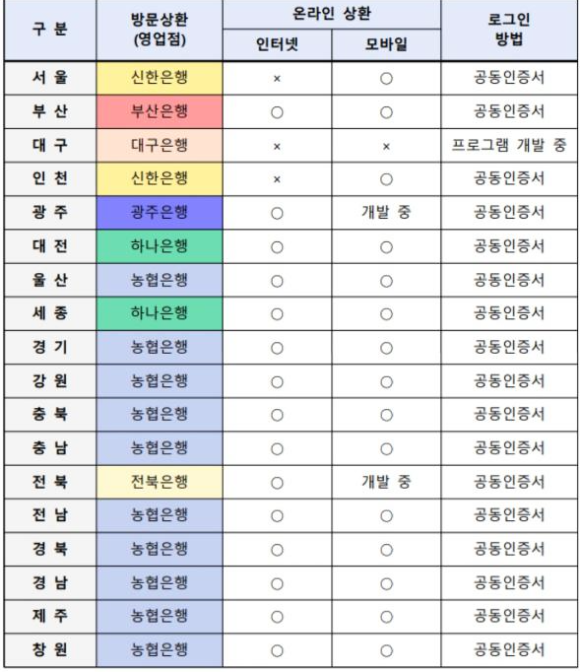 | 구 분 | 방문상환 (영업점) | 온라인 상환 인터넷 | 온라인 상환 모바일 | 로그인 방법 |
|---|---|---|---|---|
| 서 울 | 신한은행 | × | ○ | 공동인증서 |
| 부 산 | 부산은행 | ○ | ○ | 공동인증서 |
| 대 구 | 대구은행 | × | × | 프로그램 개발 중 |
| 인 천 | 신한은행 | × | ○ | 공동인증서 |
| 광 주 | 광주은행 | ○ | 개발 중 | 공동인증서 |
| 대 전 | 하나은행 | ○ | ○ | 공동인증서 |
| 울 산 | 농협은행 | ○ | ○ | 공동인증서 |
| 세 종 | 하나은행 | ○ | ○ | 공동인증서 |
| 경 기 | 농협은행 | ○ | ○ | 공동인증서 |
| 강 원 | 농협은행 | ○ | ○ | 공동인증서 |
| 충 북 | 농협은행 | ○ | ○ | 공동인증서 |
| 충 남 | 농협은행 | ○ | ○ | 공동인증서 |
| 전 북 | 전북은행 | ○ | 개발 중 | 공동인증서 |
| 전 남 | 농협은행 | ○ | ○ | 공동인증서 |
| 경 북 | 농협은행 | ○ | ○ | 공동인증서 |
| 경 남 | 농협은행 | ○ | ○ | 공동인증서 |
| 제 주 | 농협은행 | ○ | ○ | 공동인증서 |
| 창 원 | 농협은행 | ○ | ○ | 공동인증서 |